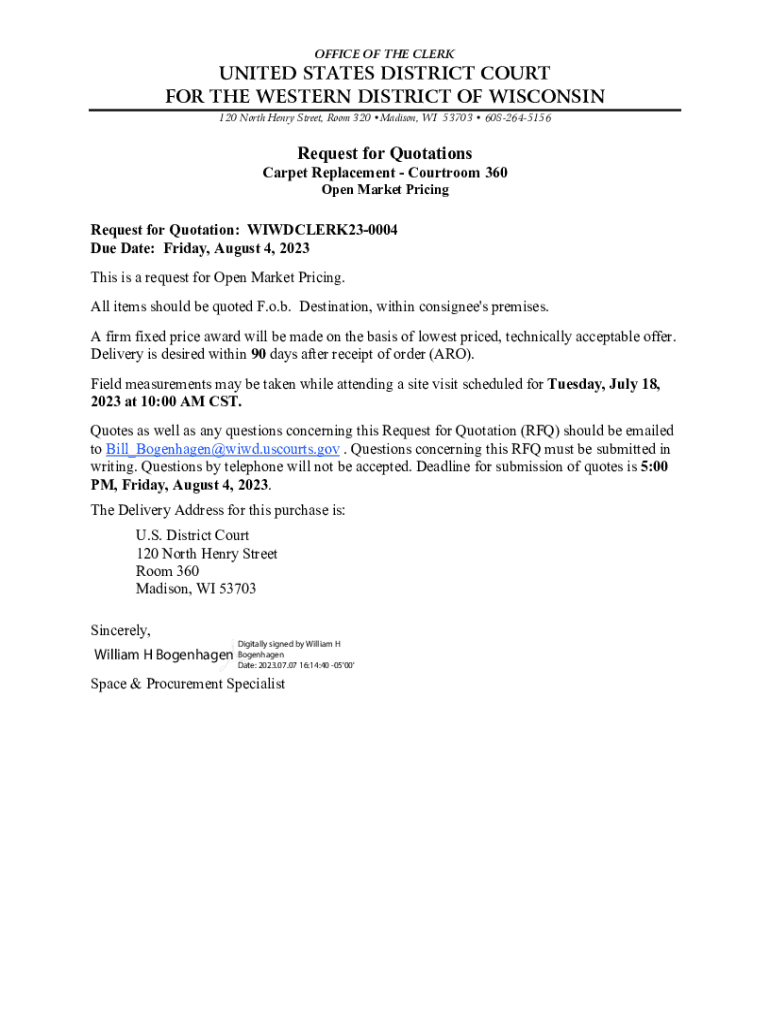 OFFICE OF THE CLERK
UNITED STATES DISTRICT COURT
FOR THE WESTERN DISTRICT OF WISCONSIN
120 North Henry Street, Room 320 • Madison, WI 53703 • 608-264-5156

Request for Quotations
Carpet Replacement - Courtroom 360
Open Market Pricing

Request for Quotation: WIWDCLERK23-0004
Due Date: Friday, August 4, 2023

This is a request for Open Market Pricing.

All items should be quoted F.o.b. Destination, within consignee's premises.

A firm fixed price award will be made on the basis of lowest priced, technically acceptable offer. Delivery is desired within 90 days after receipt of order (ARO).

Field measurements may be taken while attending a site visit scheduled for Tuesday, July 18, 2023 at 10:00 AM CST.

Quotes as well as any questions concerning this Request for Quotation (RFQ) should be emailed to Bill_Bogenhagen@wiwd.uscourts.gov . Questions concerning this RFQ must be submitted in writing. Questions by telephone will not be accepted. Deadline for submission of quotes is 5:00 PM, Friday, August 4, 2023.

The Delivery Address for this purchase is:

U.S. District Court
120 North Henry Street
Room 360
Madison, WI 53703

Sincerely,
William H Bogenhagen Digitally signed by William H Bogenhagen Date: 2023.07.07 16:14:40 -05'00'

Space & Procurement Specialist